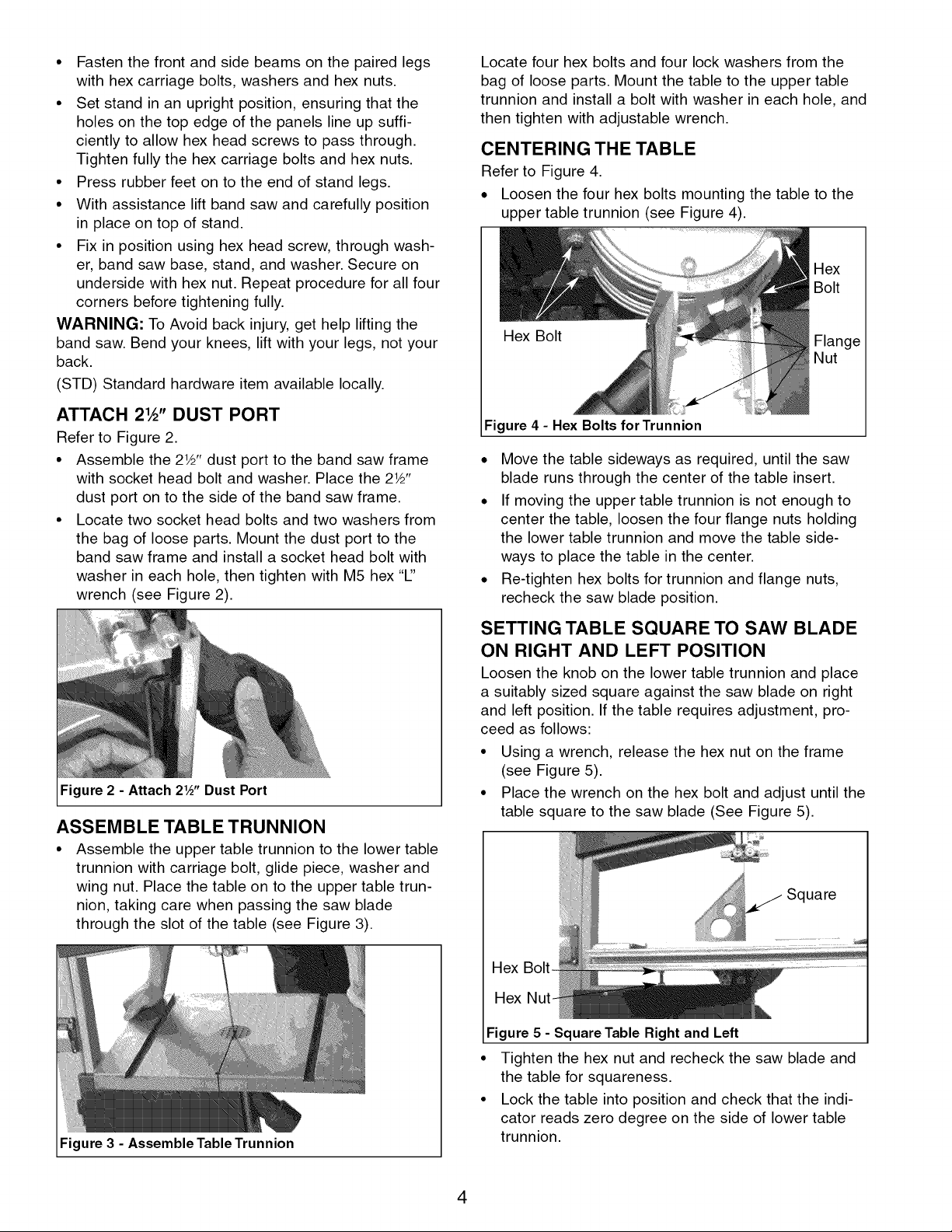 • Fasten the front and side beams on the paired legs with hex carriage bolts, washers and hex nuts.
• Set stand in an upright position, ensuring that the holes on the top edge of the panels line up sufficiently to allow hex head screws to pass through. Tighten fully the hex carriage bolts and hex nuts.
• Press rubber feet on to the end of stand legs.
• With assistance lift band saw and carefully position in place on top of stand.
• Fix in position using hex head screw, through washer, band saw base, stand, and washer. Secure on underside with hex nut. Repeat procedure for all four corners before tightening fully.

WARNING: To Avoid back injury, get help lifting the band saw. Bend your knees, lift with your legs, not your back.

(STD) Standard hardware item available locally.

ATTACH 2½" DUST PORT

Refer to Figure 2.

• Assemble the 2½" dust port to the band saw frame with socket head bolt and washer. Place the 2½" dust port on to the side of the band saw frame.
• Locate two socket head bolts and two washers from the bag of loose parts. Mount the dust port to the band saw frame and install a socket head bolt with washer in each hole, then tighten with M5 hex "L" wrench (see Figure 2).

Figure 2 - Attach 2½" Dust Port

ASSEMBLE TABLE TRUNNION

• Assemble the upper table trunnion to the lower table trunnion with carriage bolt, glide piece, washer and wing nut. Place the table on to the upper table trunnion, taking care when passing the saw blade through the slot of the table (see Figure 3).

Figure 3 - Assemble Table Trunnion

Locate four hex bolts and four lock washers from the bag of loose parts. Mount the table to the upper table trunnion and install a bolt with washer in each hole, and then tighten with adjustable wrench.

CENTERING THE TABLE

Refer to Figure 4.

• Loosen the four hex bolts mounting the table to the upper table trunnion (see Figure 4).

Hex Bolt
Hex Bolt
Flange Nut

Figure 4 - Hex Bolts for Trunnion

• Move the table sideways as required, until the saw blade runs through the center of the table insert.
• If moving the upper table trunnion is not enough to center the table, loosen the four flange nuts holding the lower table trunnion and move the table sideways to place the table in the center.
• Re-tighten hex bolts for trunnion and flange nuts, recheck the saw blade position.

SETTING TABLE SQUARE TO SAW BLADE ON RIGHT AND LEFT POSITION

Loosen the knob on the lower table trunnion and place a suitably sized square against the saw blade on right and left position. If the table requires adjustment, proceed as follows:

• Using a wrench, release the hex nut on the frame (see Figure 5).
• Place the wrench on the hex bolt and adjust until the table square to the saw blade (See Figure 5).

Square
Hex Bolt
Hex Nut

Figure 5 - Square Table Right and Left

• Tighten the hex nut and recheck the saw blade and the table for squareness.
• Lock the table into position and check that the indicator reads zero degree on the side of lower table trunnion.

4